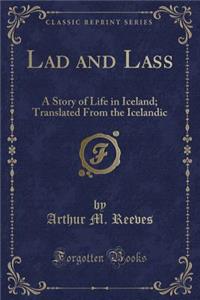 CLASSIC REPRINT SERIES

LAD AND LASS

A Story of Life in Iceland; Translated From the Icelandic

F

by
Arthur M. Reeves

Forgotten Books